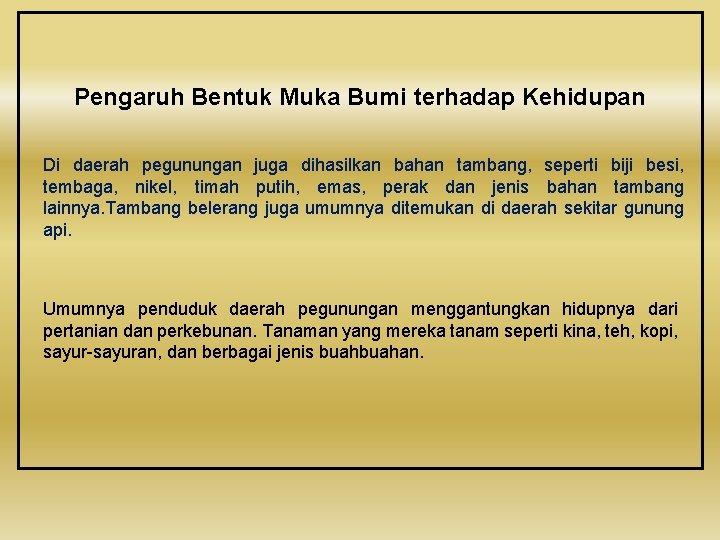 Pengaruh Bentuk Muka Bumi terhadap Kehidupan

Di daerah pegunungan juga dihasilkan bahan tambang, seperti biji besi, tembaga, nikel, timah putih, emas, perak dan jenis bahan tambang lainnya.Tambang belerang juga umumnya ditemukan di daerah sekitar gunung api.

Umumnya penduduk daerah pegunungan menggantungkan hidupnya dari pertanian dan perkebunan. Tanaman yang mereka tanam seperti kina, teh, kopi, sayur-sayuran, dan berbagai jenis buahbuahan.